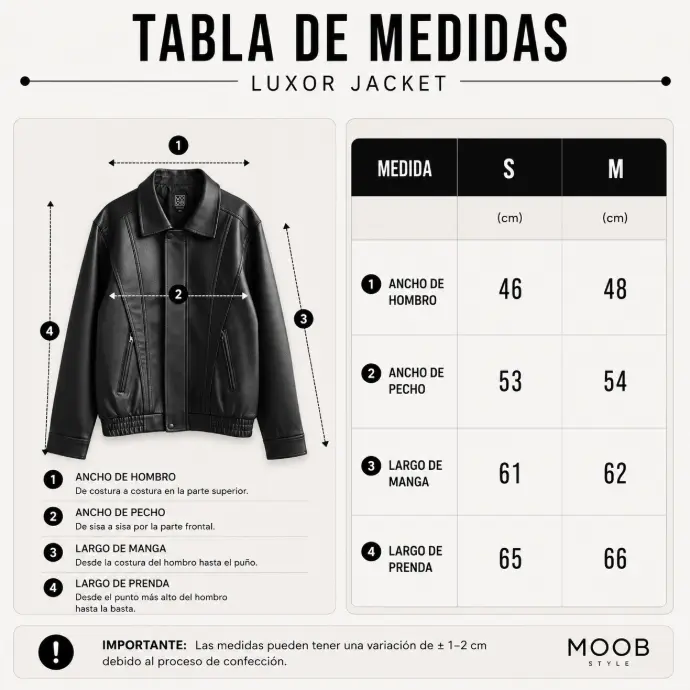 TABLA DE MEDIDAS

LUXOR JACKET

1
2
3
4

1 ANCHO DE HOMBRO
De costura a costura en la parte superior.

2 ANCHO DE PECHO
De sisa a sisa por la parte frontal.

3 LARGO DE MANGA
Desde la costura del hombro hasta el puño.

4 LARGO DE PRENDA
Desde el punto más alto del hombro hasta la basta.

| MEDIDA | S | M |
|---|---|---|
| | (cm) | (cm) |
| 1 ANCHO DE HOMBRO | 46 | 48 |
| 2 ANCHO DE PECHO | 53 | 54 |
| 3 LARGO DE MANGA | 61 | 62 |
| 4 LARGO DE PRENDA | 65 | 66 |

!

IMPORTANTE: Las medidas pueden tener una variación de ± 1–2 cm debido al proceso de confección.

MOOB
STYLE